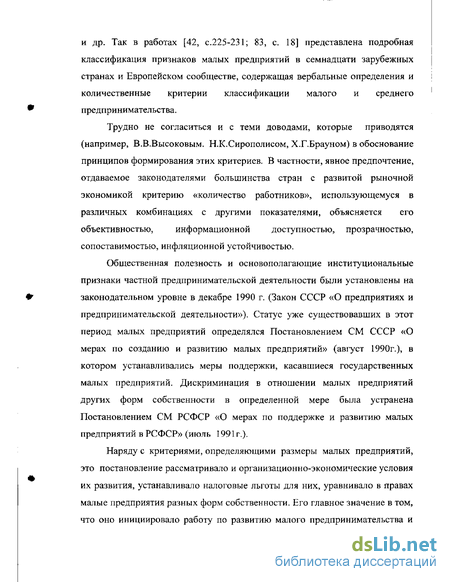 и др. Так в работах [42, с.225-231; 83, с. 18] представлена подробная классификация признаков малых предприятий в семнадцати зарубежных странах и Европейском сообществе, содержащая вербальные определения и количественные критерии классификации малого и среднего предпринимательства.

Трудно не согласиться и с теми доводами, которые приводятся (например, В.В.Высоковым. Н.К.Сирополисом, Х.Г.Брауном) в обоснование принципов формирования этих критериев. В частности, явное предпочтение, отдаваемое законодателями большинства стран с развитой рыночной экономикой критерию «количество работников», использующемуся в различных комбинациях с другими показателями, объясняется его объективностью, информационной доступностью, прозрачностью, сопоставимостью, инфляционной устойчивостью.

Общественная полезность и основополагающие институциональные признаки частной предпринимательской деятельности были установлены на законодательном уровне в декабре 1990 г. (Закон СССР «О предприятиях и предпринимательской деятельности»). Статус уже существовавших в этот период малых предприятий определялся Постановлением СМ СССР «О мерах по созданию и развитию малых предприятий» (август 1990г.), в котором устанавливались меры поддержки, касавшиеся государственных малых предприятий. Дискриминация в отношении малых предприятий других форм собственности в определенной мере была устранена Постановлением СМ РСФСР «О мерах по поддержке и развитию малых предприятий в РСФСР» (июль 1991г.).

Наряду с критериями, определяющими размеры малых предприятий, это постановление рассматривало и организационно-экономические условия их развития, устанавливало налоговые льготы для них, уравнивало в правах малые предприятия разных форм собственности. Его главное значение в том, что оно инициировало работу по развитию малого предпринимательства и

dsLib.net
библиотека диссертаций